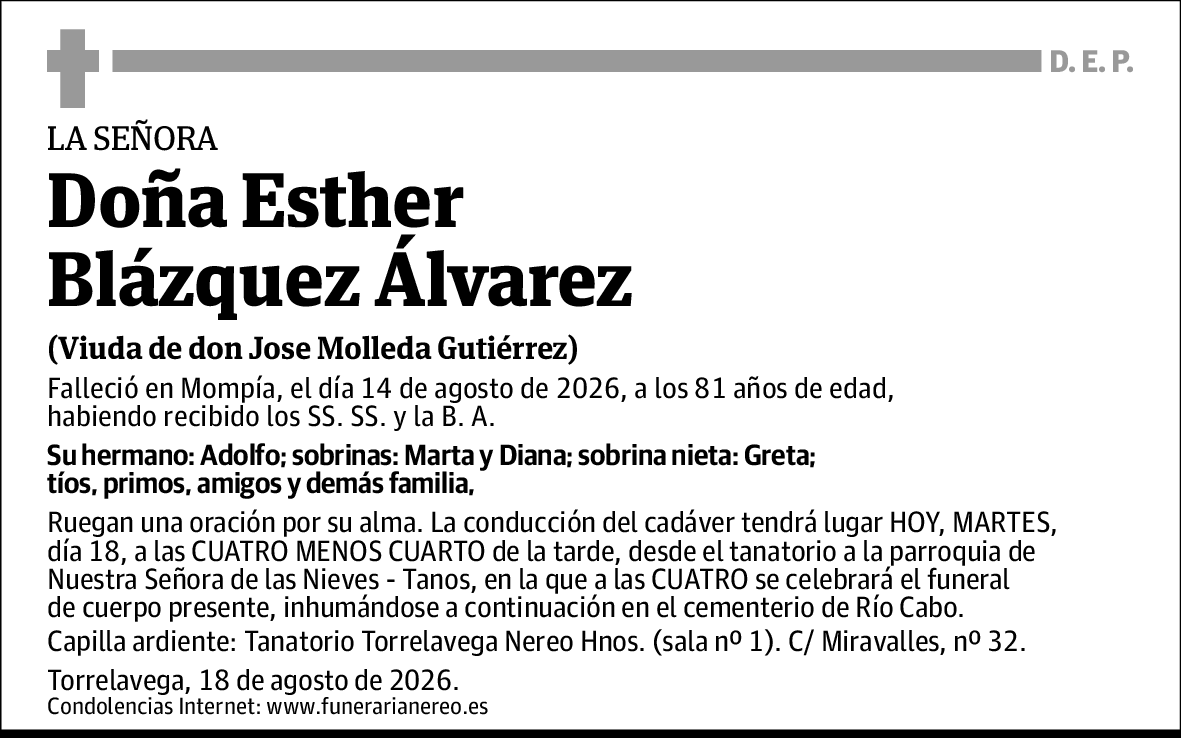 D. E. P.

LA SEÑORA

Doña Esther Blázquez Álvarez

(Viuda de don Jose Molleda Gutiérrez)

Falleció en Mompía, el día 14 de agosto de 2026, a los 81 años de edad, habiendo recibido los SS. SS. y la B. A.

Su hermano: Adolfo; sobrinas: Marta y Diana; sobrina nieta: Greta; tíos, primos, amigos y demás familia,

Ruegan una oración por su alma. La conducción del cadáver tendrá lugar HOY, MARTES, día 18, a las CUATRO MENOS CUARTO de la tarde, desde el tanatorio a la parroquia de Nuestra Señora de las Nieves - Tanos, en la que a las CUATRO se celebrará el funeral de cuerpo presente, inhumándose a continuación en el cementerio de Río Cabo.

Capilla ardiente: Tanatorio Torrelavega Nereo Hnos. (sala nº 1). C/ Miravalles, nº 32.

Torrelavega, 18 de agosto de 2026.

Condolencias Internet: www.funerarianereo.es